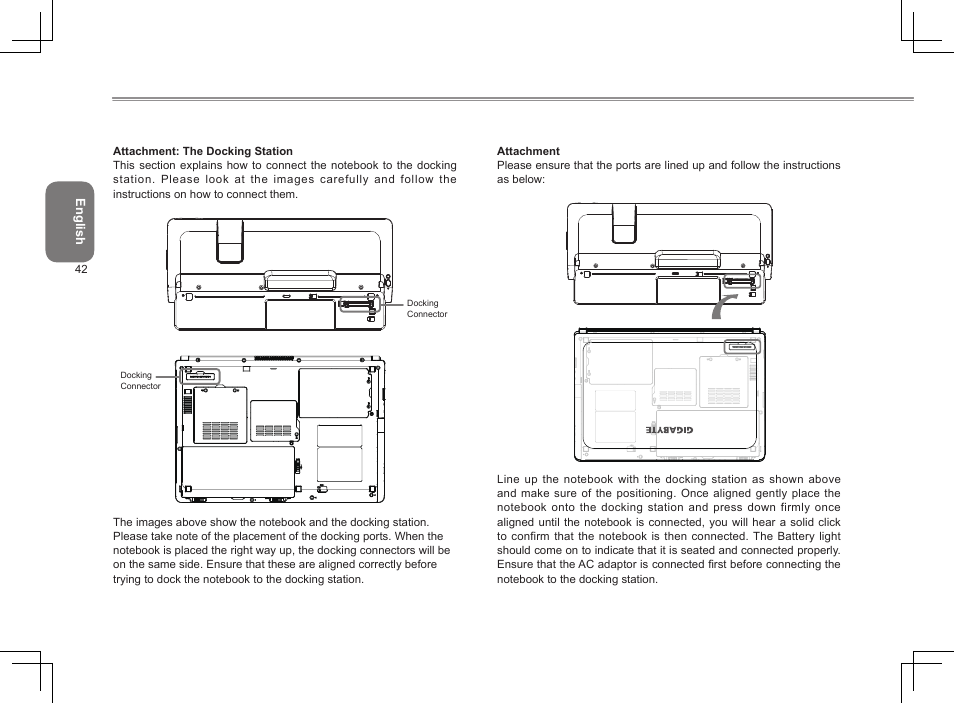 English

42

Attachment: The Docking Station
This section explains how to connect the notebook to the docking station. Please look at the images carefully and follow the instructions on how to connect them.

Docking Connector

Docking Connector

The images above show the notebook and the docking station. Please take note of the placement of the docking ports. When the notebook is placed the right way up, the docking connectors will be on the same side. Ensure that these are aligned correctly before trying to dock the notebook to the docking station.

Attachment
Please ensure that the ports are lined up and follow the instructions as below:

GIGABYTE

Line up the notebook with the docking station as shown above and make sure of the positioning. Once aligned gently place the notebook onto the docking station and press down firmly once aligned until the notebook is connected, you will hear a solid click to confirm that the notebook is then connected. The Battery light should come on to indicate that it is seated and connected properly. Ensure that the AC adaptor is connected first before connecting the notebook to the docking station.